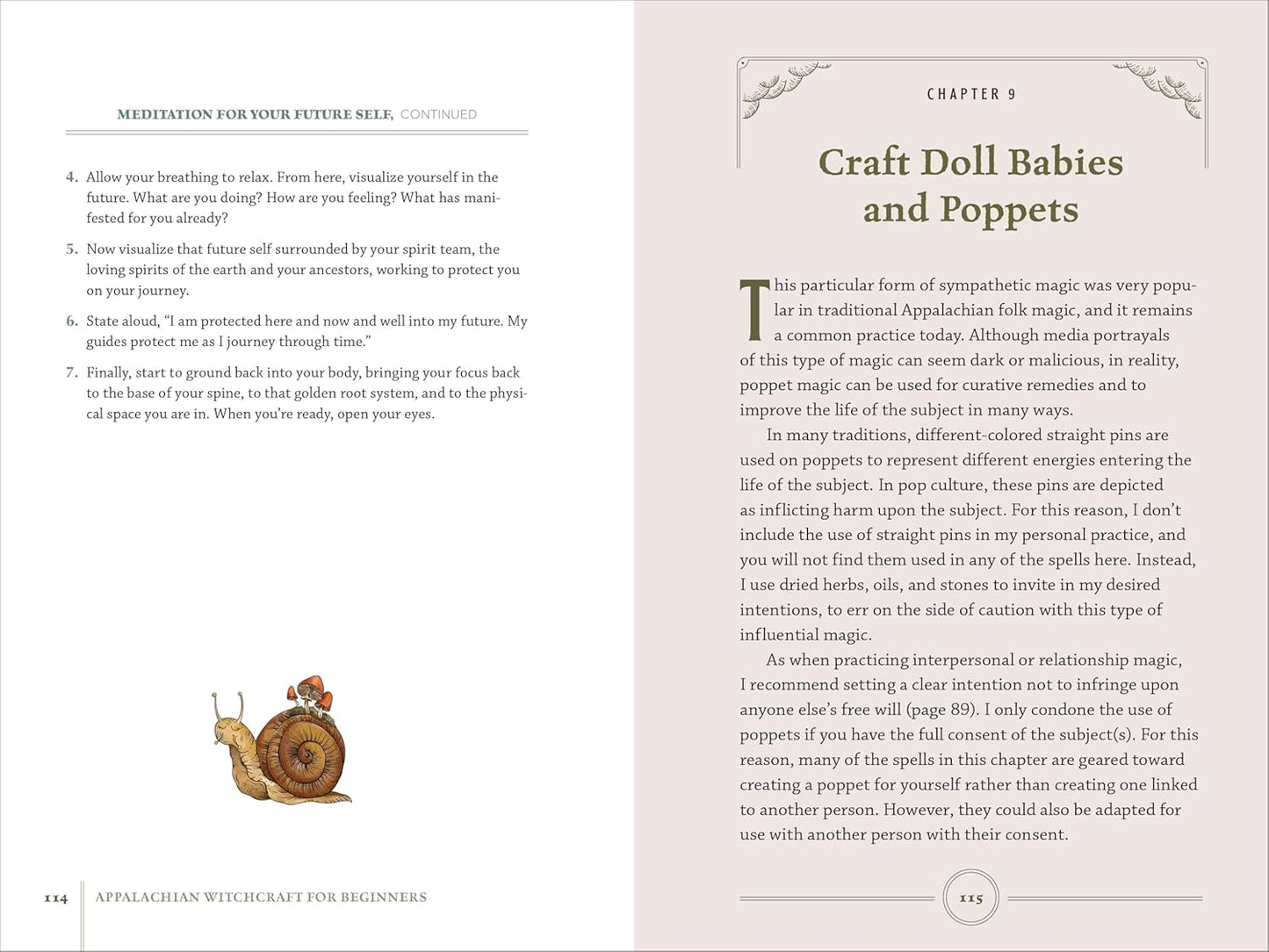 MEDITATION FOR YOUR FUTURE SELF, CONTINUED

4. Allow your breathing to relax. From here, visualize yourself in the future. What are you doing? How are you feeling? What has manifested for you already?

5. Now visualize that future self surrounded by your spirit team, the loving spirits of the earth and your ancestors, working to protect you on your journey.

6. State aloud, "I am protected here and now and well into my future. My guides protect me as I journey through time."

7. Finally, start to ground back into your body, bringing your focus back to the base of your spine, to that golden root system, and to the physical space you are in. When you're ready, open your eyes.

114 APPALACHIAN WITCHCRAFT FOR BEGINNERS

CHAPTER 9

Craft Doll Babies and Poppets

This particular form of sympathetic magic was very popular in traditional Appalachian folk magic, and it remains a common practice today. Although media portrayals of this type of magic can seem dark or malicious, in reality, poppet magic can be used for curative remedies and to improve the life of the subject in many ways.

In many traditions, different-colored straight pins are used on poppets to represent different energies entering the life of the subject. In pop culture, these pins are depicted as inflicting harm upon the subject. For this reason, I don't include the use of straight pins in my personal practice, and you will not find them used in any of the spells here. Instead, I use dried herbs, oils, and stones to invite in my desired intentions, to err on the side of caution with this type of influential magic.

As when practicing interpersonal or relationship magic, I recommend setting a clear intention not to infringe upon anyone else's free will (page 89). I only condone the use of poppets if you have the full consent of the subject(s). For this reason, many of the spells in this chapter are geared toward creating a poppet for yourself rather than creating one linked to another person. However, they could also be adapted for use with another person with their consent.

115